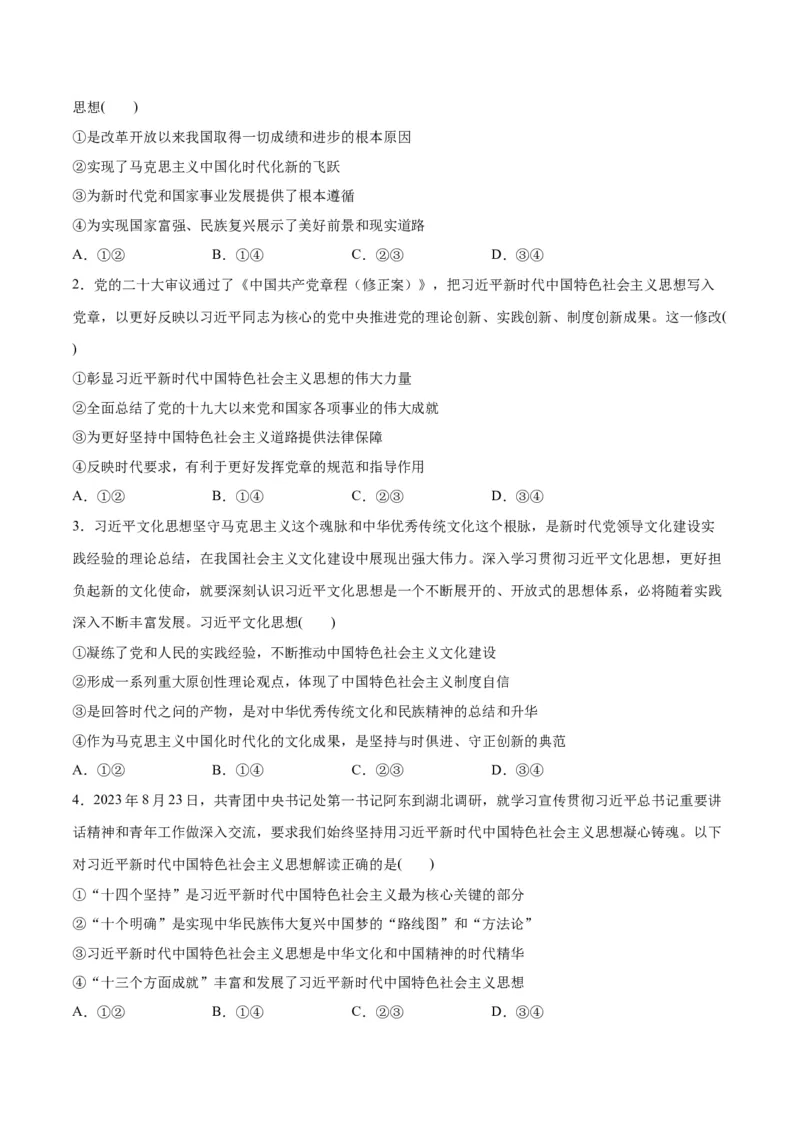 思想(　　)

①是改革开放以来我国取得一切成绩和进步的根本原因

②实现了马克思主义中国化时代化新的飞跃

③为新时代党和国家事业发展提供了根本遵循

④为实现国家富强、民族复兴展示了美好前景和现实道路

A．①②　　　　B．①④　　　　C．②③　　　　D．③④

2．党的二十大审议通过了《中国共产党章程（修正案）》，把习近平新时代中国特色社会主义思想写入党章，以更好反映以习近平同志为核心的党中央推进党的理论创新、实践创新、制度创新成果。这一修改(　　)

①彰显习近平新时代中国特色社会主义思想的伟大力量

②全面总结了党的十九大以来党和国家各项事业的伟大成就

③为更好坚持中国特色社会主义道路提供法律保障

④反映时代要求，有利于更好发挥党章的规范和指导作用

A．①②　　　　B．①④　　　　C．②③　　　　D．③④

3．习近平文化思想坚守马克思主义这个魂脉和中华优秀传统文化这个根脉，是新时代党领导文化建设实践经验的理论总结，在我国社会主义文化建设中展现出强大伟力。深入学习贯彻习近平文化思想，更好担负起新的文化使命，就要深刻认识习近平文化思想是一个不断展开的、开放式的思想体系，必将随着实践深入不断丰富发展。习近平文化思想(　　)

①凝练了党和人民的实践经验，不断推动中国特色社会主义文化建设

②形成一系列重大原创性理论观点，体现了中国特色社会主义制度自信

③是回答时代之问的产物，是对中华优秀传统文化和民族精神的总结和升华

④作为马克思主义中国化时代化的文化成果，是坚持与时俱进、守正创新的典范

A．①②　　　　B．①④　　　　C．②③　　　　D．③④

4．2023年8月23日，共青团中央书记处第一书记阿东到湖北调研，就学习宣传贯彻习近平总书记重要讲话精神和青年工作做深入交流，要求我们始终坚持用习近平新时代中国特色社会主义思想凝心铸魂。以下对习近平新时代中国特色社会主义思想解读正确的是(　　)

①“十四个坚持”是习近平新时代中国特色社会主义最为核心关键的部分

②“十个明确”是实现中华民族伟大复兴中国梦的“路线图”和“方法论”

③习近平新时代中国特色社会主义思想是中华文化和中国精神的时代精华

④“十三个方面成就”丰富和发展了习近平新时代中国特色社会主义思想

A．①②　　　　B．①④　　　　C．②③　　　　D．③④